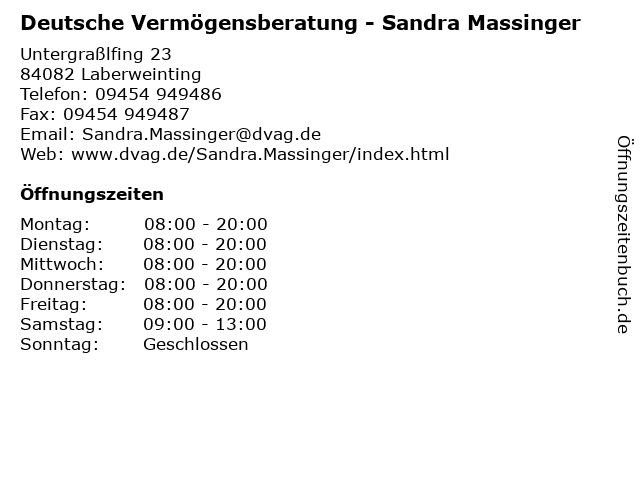 Deutsche Vermögensberatung - Sandra Massinger

Untergraßlfing 23
84082 Laberweinting
Telefon: 09454 949486
Fax: 09454 949487
Email: Sandra.Massinger@dvag.de
Web: www.dvag.de/Sandra.Massinger/index.html

Öffnungszeiten

Montag: 08:00 - 20:00
Dienstag: 08:00 - 20:00
Mittwoch: 08:00 - 20:00
Donnerstag: 08:00 - 20:00
Freitag: 08:00 - 20:00
Samstag: 09:00 - 13:00
Sonntag: Geschlossen

Öffnungszeitenbuch.de